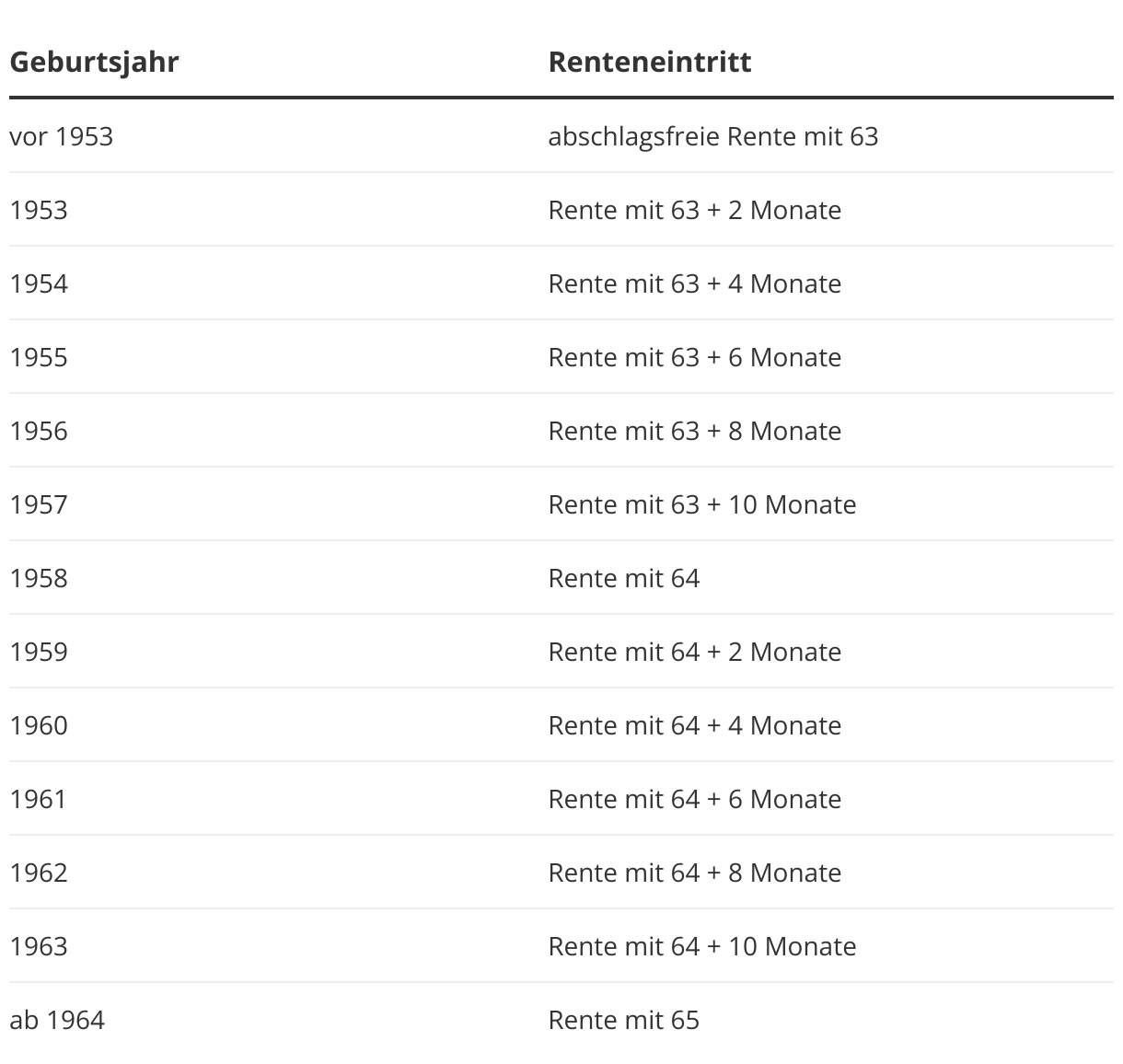 | Geburtsjahr | Renteneintritt |
|---|---|
| vor 1953 | abschlagsfreie Rente mit 63 |
| 1953 | Rente mit 63 + 2 Monate |
| 1954 | Rente mit 63 + 4 Monate |
| 1955 | Rente mit 63 + 6 Monate |
| 1956 | Rente mit 63 + 8 Monate |
| 1957 | Rente mit 63 + 10 Monate |
| 1958 | Rente mit 64 |
| 1959 | Rente mit 64 + 2 Monate |
| 1960 | Rente mit 64 + 4 Monate |
| 1961 | Rente mit 64 + 6 Monate |
| 1962 | Rente mit 64 + 8 Monate |
| 1963 | Rente mit 64 + 10 Monate |
| ab 1964 | Rente mit 65 |